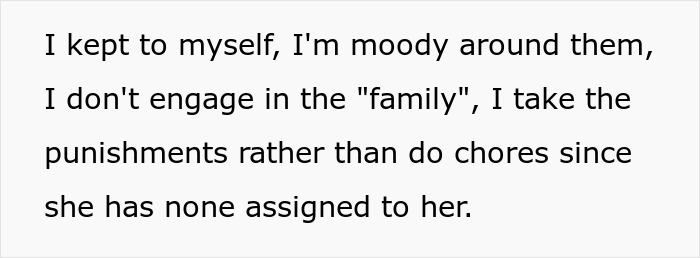 I kept to myself, I'm moody around them, I don't engage in the "family", I take the punishments rather than do chores since she has none assigned to her.